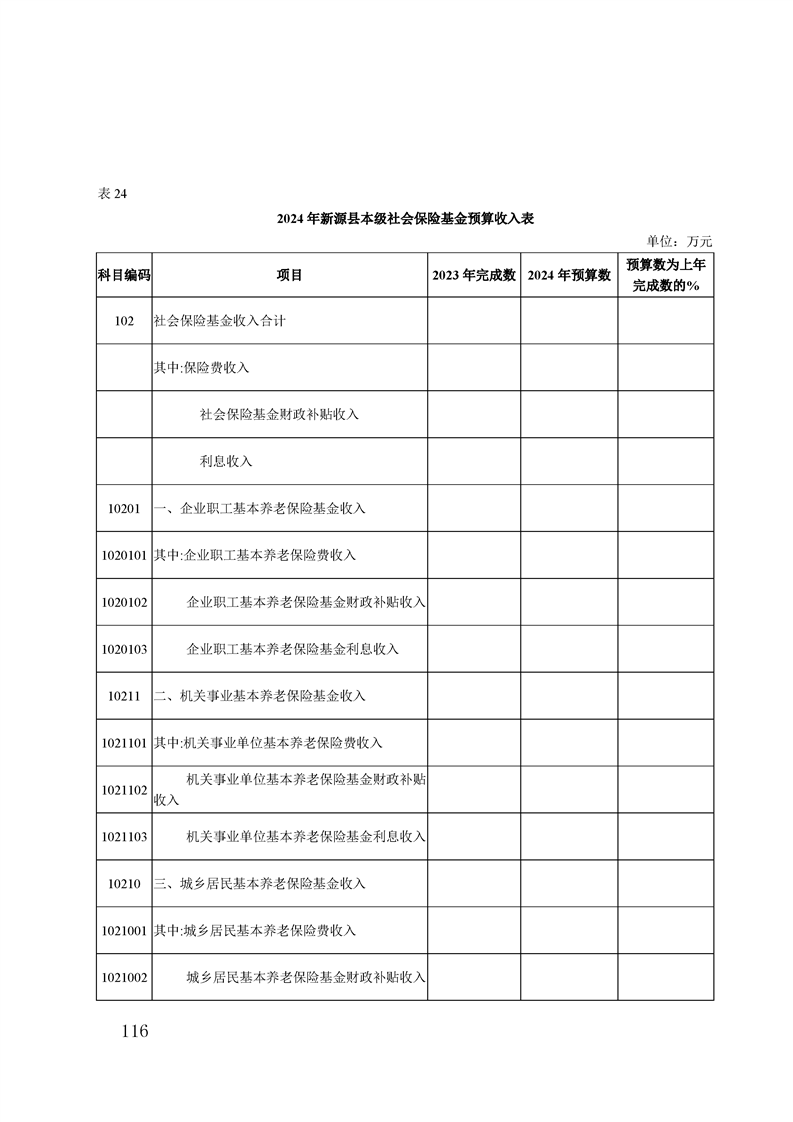 表 24

2024 年新源县本级社会保险基金预算收入表

单位：万元

| 科目编码 | 项目 | 2023 年完成数 | 2024 年预算数 | 预算数为上年完成数的% |
|---|---|---|---|---|
| 102 | 社会保险基金收入合计 | | | |
| | 其中:保险费收入 | | | |
| | 社会保险基金财政补贴收入 | | | |
| | 利息收入 | | | |
| 10201 | 一、企业职工基本养老保险基金收入 | | | |
| 1020101 | 其中:企业职工基本养老保险费收入 | | | |
| 1020102 | 企业职工基本养老保险基金财政补贴收入 | | | |
| 1020103 | 企业职工基本养老保险基金利息收入 | | | |
| 10211 | 二、机关事业基本养老保险基金收入 | | | |
| 1021101 | 其中:机关事业单位基本养老保险费收入 | | | |
| 1021102 | 机关事业单位基本养老保险基金财政补贴收入 | | | |
| 1021103 | 机关事业单位基本养老保险基金利息收入 | | | |
| 10210 | 三、城乡居民基本养老保险基金收入 | | | |
| 1021001 | 其中:城乡居民基本养老保险费收入 | | | |
| 1021002 | 城乡居民基本养老保险基金财政补贴收入 | | | |

116